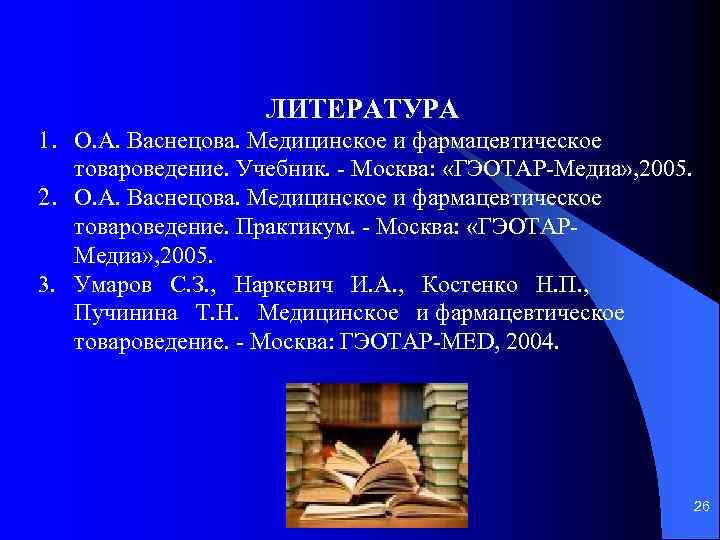 ЛИТЕРАТУРА

1. О.А. Васнецова. Медицинское и фармацевтическое товароведение. Учебник. - Москва: «ГЭОТАР-Медиа»,2005.
2. О.А. Васнецова. Медицинское и фармацевтическое товароведение. Практикум. - Москва: «ГЭОТАР-Медиа»,2005.
3. Умаров С.З., Наркевич И.А., Костенко Н.П., Пучинина Т.Н. Медицинское и фармацевтическое товароведение. - Москва: ГЭОТАР-MED, 2004.

26